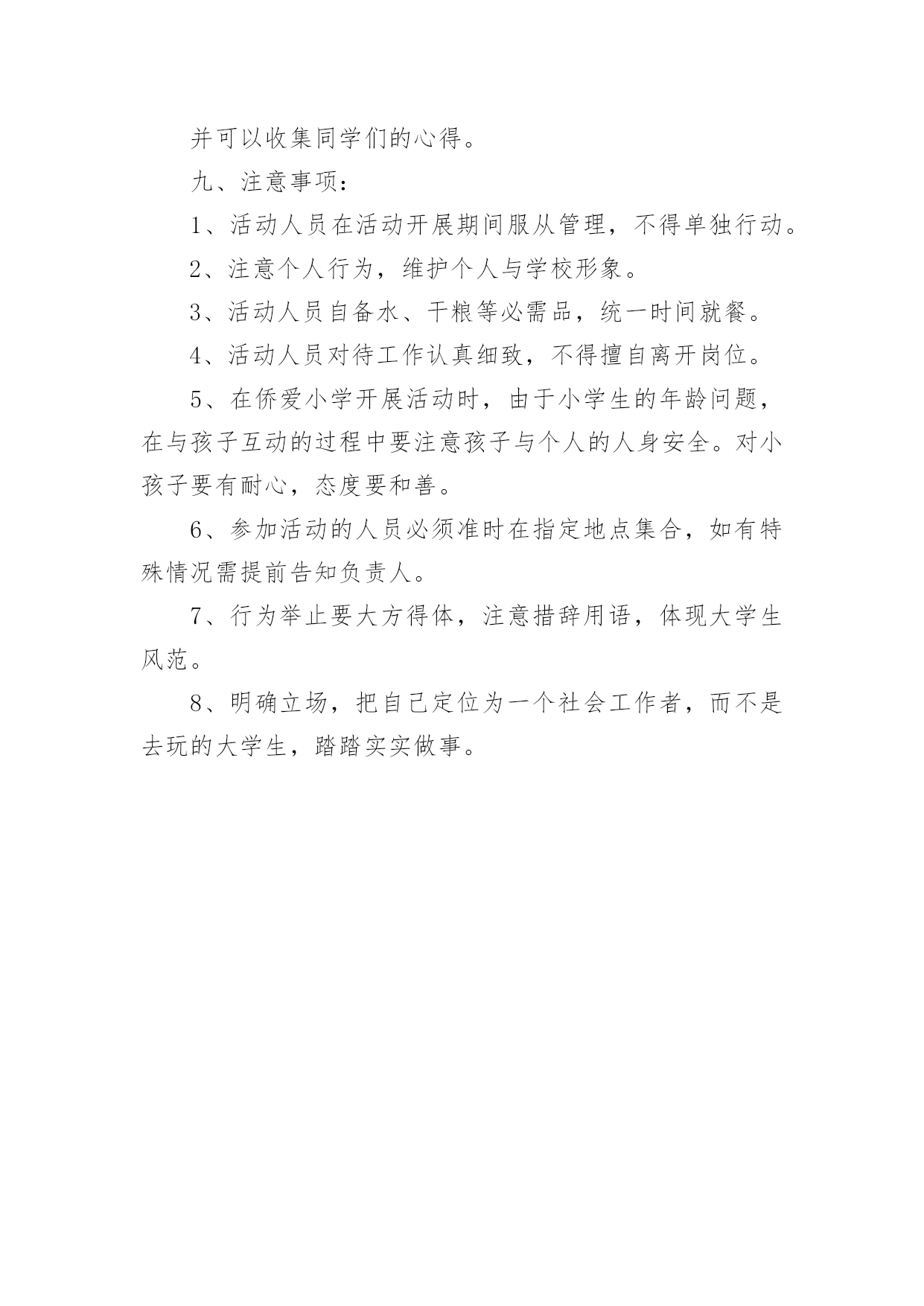 并可以收集同学们的心得。

九、注意事项：

1、活动人员在活动开展期间服从管理，不得单独行动。

2、注意个人行为，维护个人与学校形象。

3、活动人员自备水、干粮等必需品，统一时间就餐。

4、活动人员对待工作认真细致，不得擅自离开岗位。

5、在侨爱小学开展活动时，由于小学生的年龄问题，在与孩子互动的过程中要注意孩子与个人的人身安全。对小孩子要有耐心，态度要和善。

6、参加活动的人员必须准时在指定地点集合，如有特殊情况需提前告知负责人。

7、行为举止要大方得体，注意措辞用语，体现大学生风范。

8、明确立场，把自己定位为一个社会工作者，而不是去玩的大学生，踏踏实实做事。